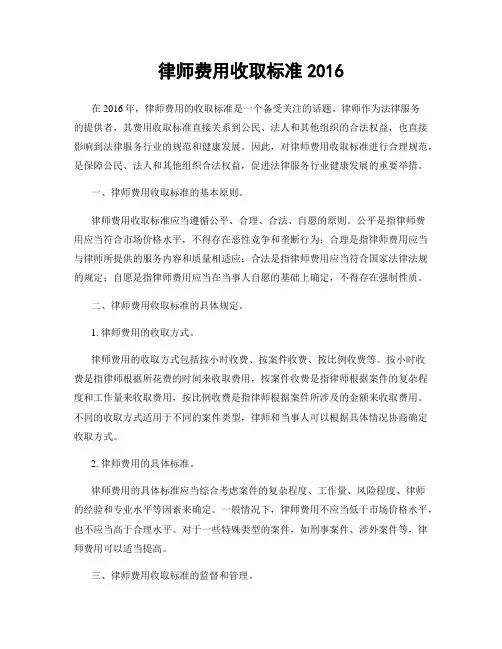 律师费用收取标准 2016

在 2016 年，律师费用的收取标准是一个备受关注的话题。律师作为法律服务的提供者，其费用收取标准直接关系到公民、法人和其他组织的合法权益，也直接影响到法律服务行业的规范和健康发展。因此，对律师费用收取标准进行合理规范，是保障公民、法人和其他组织合法权益，促进法律服务行业健康发展的重要举措。

一、律师费用收取标准的基本原则。

律师费用收取标准应当遵循公平、合理、合法、自愿的原则。公平是指律师费用应当符合市场价格水平，不得存在恶性竞争和垄断行为；合理是指律师费用应当与律师所提供的服务内容和质量相适应；合法是指律师费用应当符合国家法律法规的规定；自愿是指律师费用应当在当事人自愿的基础上确定，不得存在强制性质。

二、律师费用收取标准的具体规定。

1. 律师费用的收取方式。

律师费用的收取方式包括按小时收费、按案件收费、按比例收费等。按小时收费是指律师根据所花费的时间来收取费用，按案件收费是指律师根据案件的复杂程度和工作量来收取费用，按比例收费是指律师根据案件所涉及的金额来收取费用。不同的收取方式适用于不同的案件类型，律师和当事人可以根据具体情况协商确定收取方式。

2. 律师费用的具体标准。

律师费用的具体标准应当综合考虑案件的复杂程度、工作量、风险程度、律师的经验和专业水平等因素来确定。一般情况下，律师费用不应当低于市场价格水平，也不应当高于合理水平。对于一些特殊类型的案件，如刑事案件、涉外案件等，律师费用可以适当提高。

三、律师费用收取标准的监督和管理。